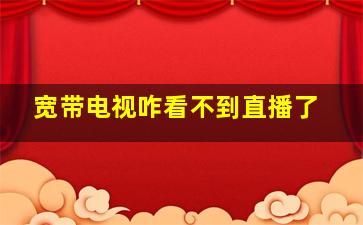 宽带电视咋看不到直播了